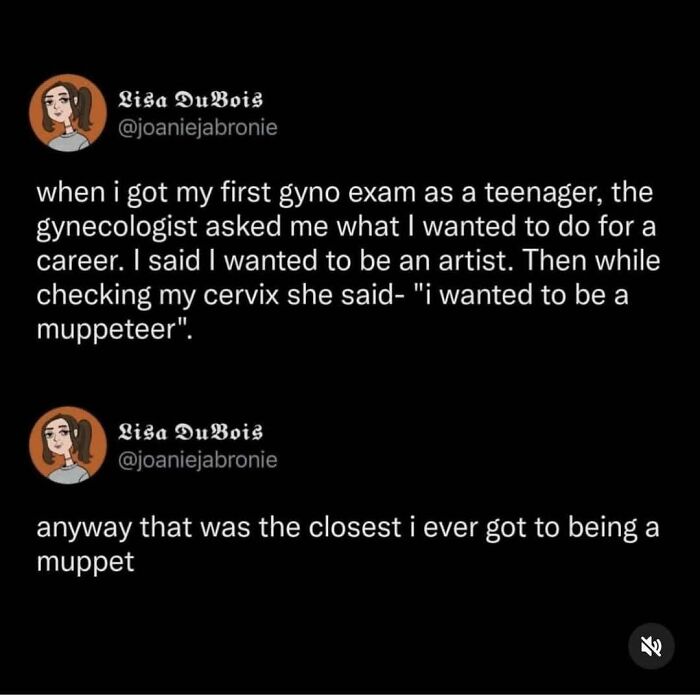 𝔏𝔦𝔰𝔞 𝔇𝔲𝔅𝔬𝔦𝔰
@joaniejabronie

when i got my first gyno exam as a teenager, the gynecologist asked me what I wanted to do for a career. I said I wanted to be an artist. Then while checking my cervix she said- "i wanted to be a muppeteer".

𝔏𝔦𝔰𝔞 𝔇𝔲𝔅𝔬𝔦𝔰
@joaniejabronie

anyway that was the closest i ever got to being a muppet